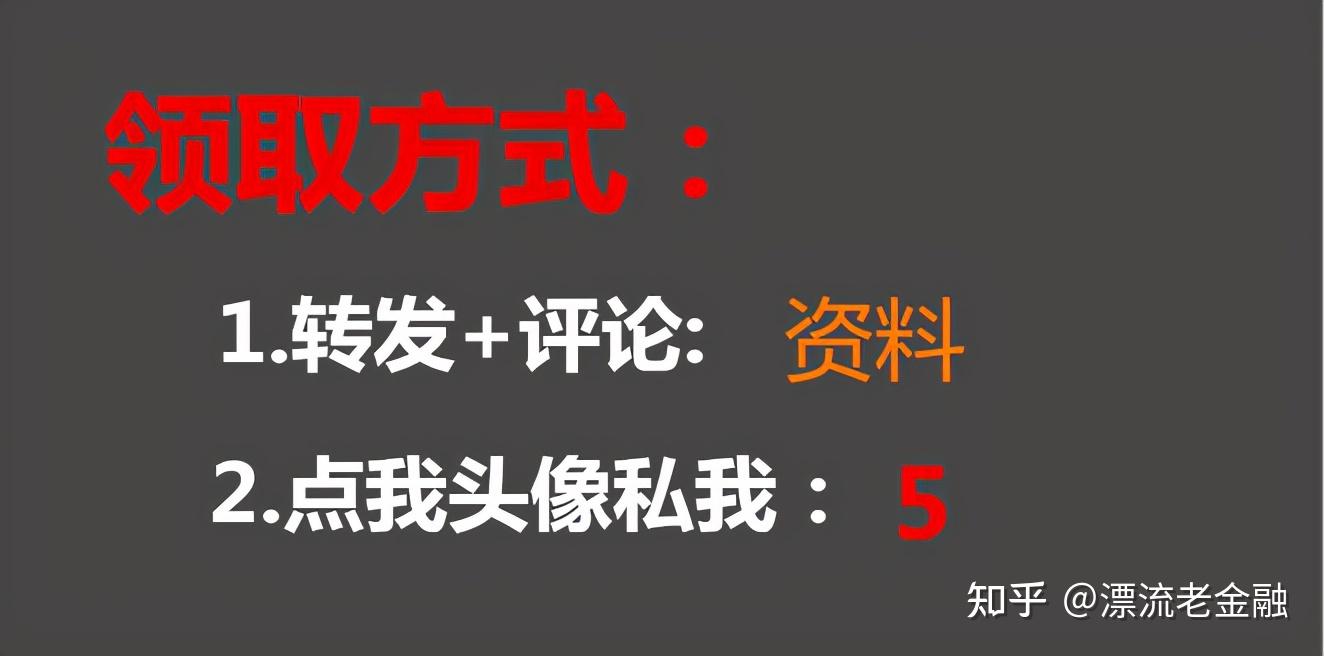 领取方式：

1.转发+评论： 资料

2.点我头像私我： 5

知乎 @漂流老金融